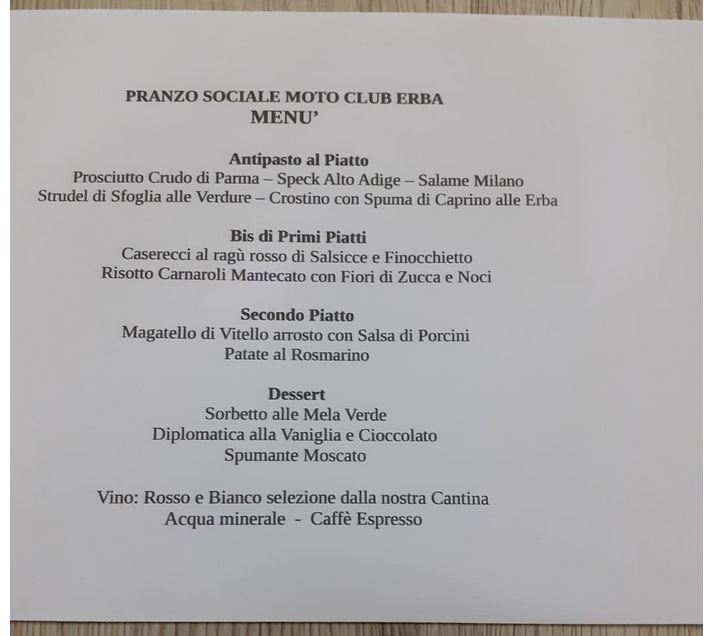 PRANZO SOCIALE MOTO CLUB ERBA
MENU'

Antipasto al Piatto
Prosciutto Crudo di Parma – Speck Alto Adige – Salame Milano
Strudel di Sfoglia alle Verdure – Crostino con Spuma di Caprino alle Erba

Bis di Primi Piatti
Caserecci al ragù rosso di Salsicce e Finocchietto
Risotto Carnaroli Mantecato con Fiori di Zucca e Noci

Secondo Piatto
Magatello di Vitello arrosto con Salsa di Porcini
Patate al Rosmarino

Dessert
Sorbetto alle Mela Verde
Diplomatica alla Vaniglia e Cioccolato
Spumante Moscato

Vino: Rosso e Bianco selezione dalla nostra Cantina
Acqua minerale - Caffè Espresso